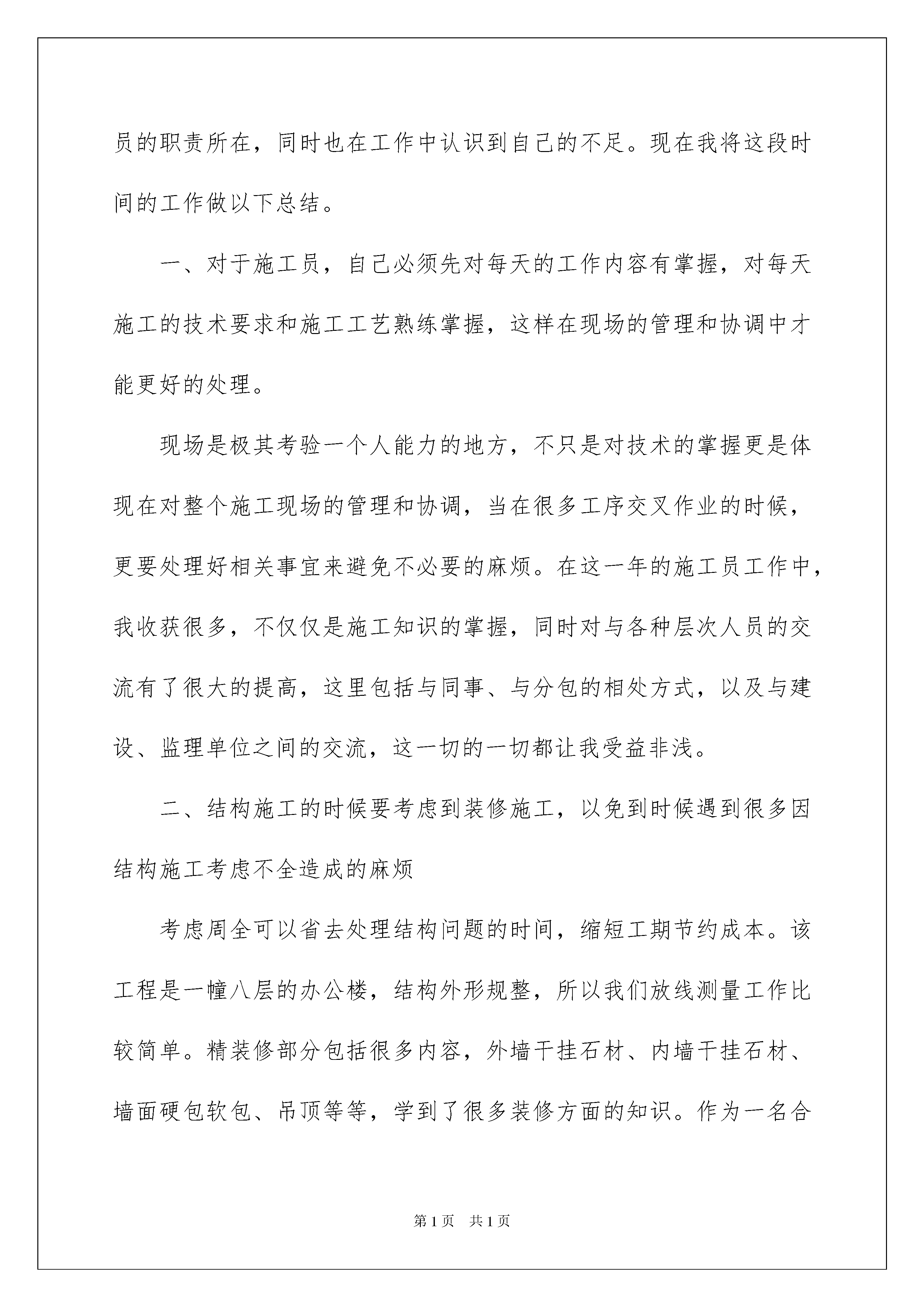 员的职责所在，同时也在工作中认识到自己的不足。现在我将这段时间的工作做以下总结。

一、对于施工员，自己必须先对每天的工作内容有掌握，对每天施工的技术要求和施工工艺熟练掌握，这样在现场的管理和协调中才能更好的处理。

现场是极其考验一个人能力的地方，不只是对技术的掌握更是体现在对整个施工现场的管理和协调，当在很多工序交叉作业的时候，更要处理好相关事宜来避免不必要的麻烦。在这一年的施工员工作中，我收获很多，不仅仅是施工知识的掌握，同时对与各种层次人员的交流有了很大的提高，这里包括与同事、与分包的相处方式，以及与建设、监理单位之间的交流，这一切的一切都让我受益非浅。

二、结构施工的时候要考虑到装修施工，以免到时候遇到很多因结构施工考虑不全造成的麻烦

考虑周全可以省去处理结构问题的时间，缩短工期节约成本。该工程是一幢八层的办公楼，结构外形规整，所以我们放线测量工作比较简单。精装修部分包括很多内容，外墙干挂石材、内墙干挂石材、墙面硬包软包、吊顶等等，学到了很多装修方面的知识。作为一名合

第1页 共1页